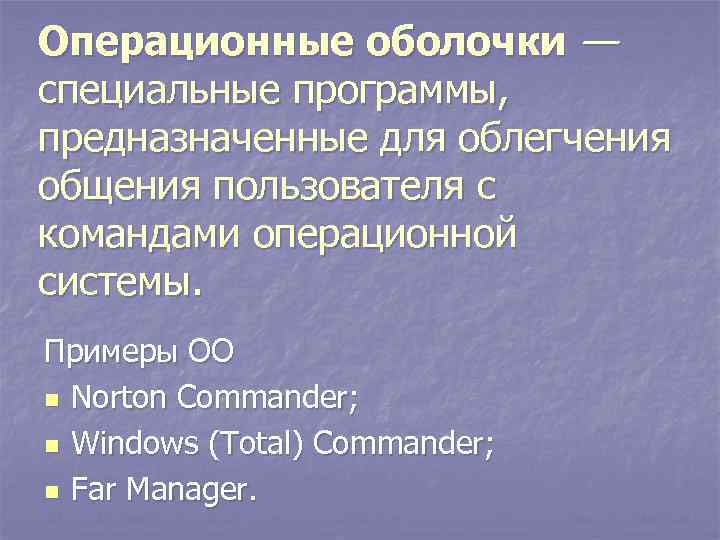 Операционные оболочки — специальные программы, предназначенные для облегчения общения пользователя с командами операционной системы.

Примеры ОО
- Norton Commander;
- Windows (Total) Commander;
- Far Manager.